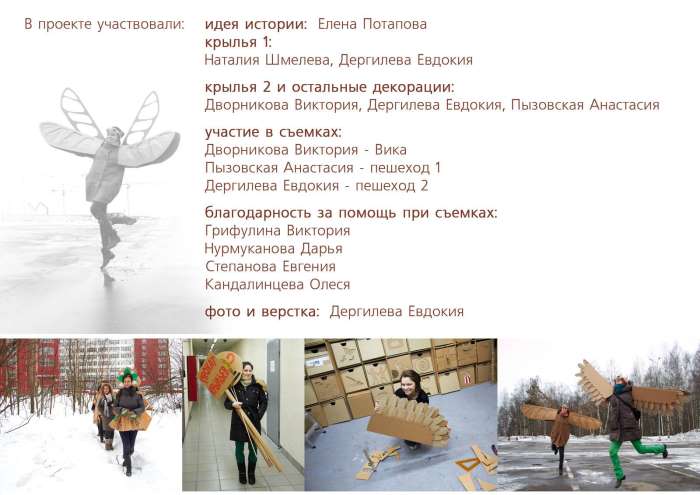 В проекте участвовали:

идея истории: Елена Потапова

крылья 1:
Наталия Шмелева, Дергилева Евдокия

крылья 2 и остальные декорации:
Дворникова Виктория, Дергилева Евдокия, Пызовская Анастасия

участие в съемках:
Дворникова Виктория - Вика
Пызовская Анастасия - пешеход 1
Дергилева Евдокия - пешеход 2

благодарность за помощь при съемках:
Грифулина Виктория
Нурмуканова Дарья
Степанова Евгения
Кандалинцева Олеся

фото и верстка: Дергилева Евдокия